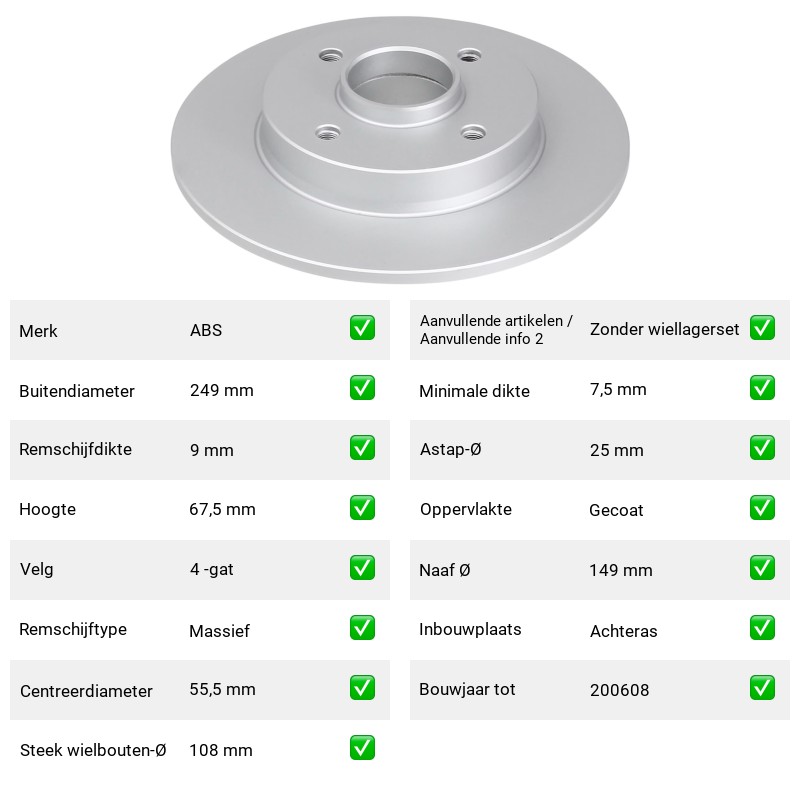 Merk ABS ☑

Buitendiameter 249 mm ☑

Remschijfdikte 9 mm ☑

Hoogte 67,5 mm ☑

Velg 4 -gat ☑

Remschijftype Massief ☑

Centreerdiameter 55,5 mm ☑

Steek wielbouten-Ø 108 mm ☑

Aanvullende artikelen / Aanvullende info 2 Zonder wiellagerset ☑

Minimale dikte 7,5 mm ☑

Astap-Ø 25 mm ☑

Oppervlakte Gecoat ☑

Naaf Ø 149 mm ☑

Inbouwplaats Achteras ☑

Bouwjaar tot 200608 ☑